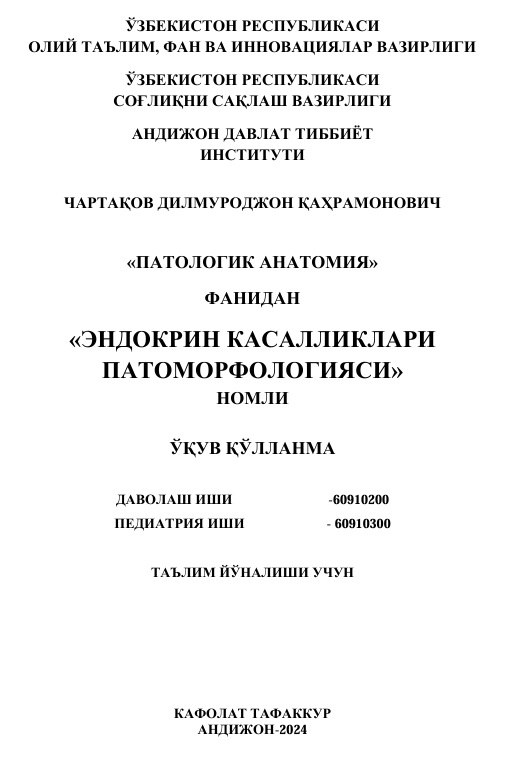 ЎЗБЕКИСТОН РЕСПУБЛИКАСИ
ОЛИЙ ТАЪЛИМ, ФАН ВА ИННОВАЦИЯЛАР ВАЗИРЛИГИ

ЎЗБЕКИСТОН РЕСПУБЛИКАСИ
СОҒЛИҚНИ САҚЛАШ ВАЗИРЛИГИ

АНДИЖОН ДАВЛАТ ТИББИЁТ
ИНСТИТУТИ

ЧАРТАҚОВ ДИЛМУРОДЖОН ҚАҲРАМОНОВИЧ

«ПАТОЛОГИК АНАТОМИЯ»

ФАНИДАН

«ЭНДОКРИН КАСАЛЛИКЛАРИ
ПАТОМОРФОЛОГИЯСИ»
НОМЛИ

ЎҚУВ ҚЎЛЛАНМА

ДАВОЛАШ ИШИ -60910200
ПЕДИАТРИЯ ИШИ - 60910300

ТАЪЛИМ ЙЎНАЛИШИ УЧУН

КАФОЛАТ ТАФАККУР
АНДИЖОН-2024